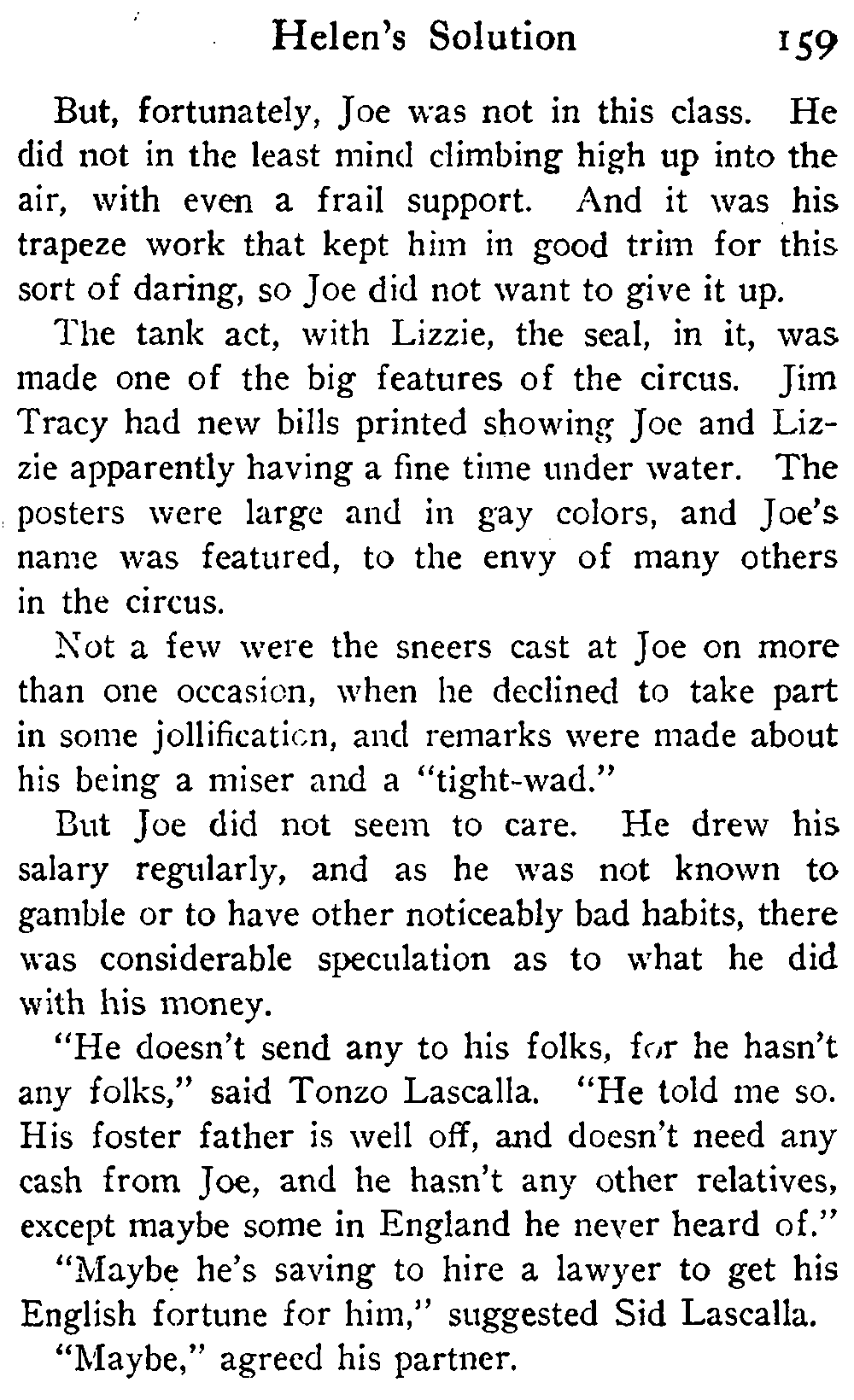 Helen's Solution 159

But, fortunately, Joe was not in this class. He did not in the least mind climbing high up into the air, with even a frail support. And it was his trapeze work that kept him in good trim for this sort of daring, so Joe did not want to give it up.

The tank act, with Lizzie, the seal, in it, was made one of the big features of the circus. Jim Tracy had new bills printed showing Joe and Lizzie apparently having a fine time under water. The posters were large and in gay colors, and Joe's name was featured, to the envy of many others in the circus.

Not a few were the sneers cast at Joe on more than one occasion, when he declined to take part in some jollification, and remarks were made about his being a miser and a "tight-wad."

But Joe did not seem to care. He drew his salary regularly, and as he was not known to gamble or to have other noticeably bad habits, there was considerable speculation as to what he did with his money.

"He doesn't send any to his folks, for he hasn't any folks," said Tonzo Lascalla. "He told me so. His foster father is well off, and doesn't need any cash from Joe, and he hasn't any other relatives, except maybe some in England he never heard of."

"Maybe he's saving to hire a lawyer to get his English fortune for him," suggested Sid Lascalla.

"Maybe," agreed his partner.